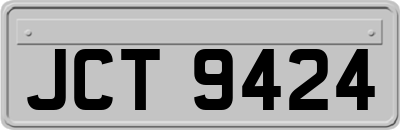 JCT 9424